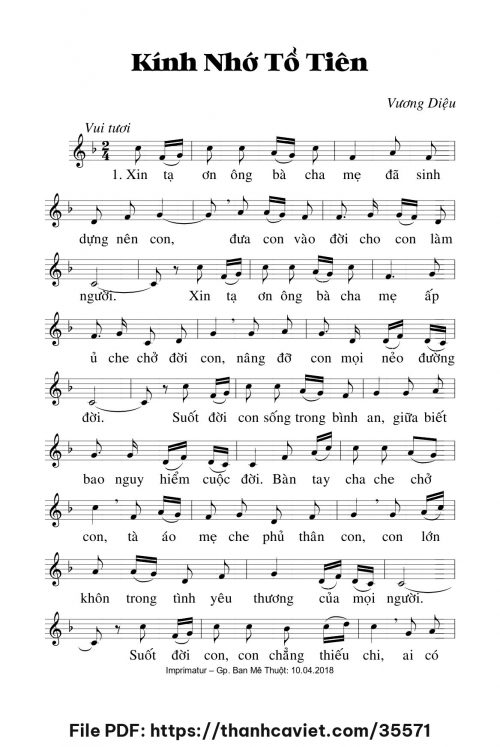 Kính Nhớ Tổ Tiên

Vương Diệu

Vui tươi

1. Xin tạ ơn ông bà cha mẹ đã sinh

dựng nên con, đưa con vào đời cho con làm

người. Xin tạ ơn ông bà cha mẹ ấp

ủ che chở đời con, nâng đỡ con mọi nẻo đường

đời. Suốt đời con sống trong bình an, giữa biết

bao nguy hiểm cuộc đời. Bàn tay cha che chở

con, tà áo mẹ che phủ thân con, con lớn

khôn trong tình yêu thương của mọi người.

Suốt đời con, con chẳng thiếu chi, ai có

Imprimatur – Gp. Ban Mê Thuột: 10.04.2018

File PDF: https://thanhcaviet.com/35571